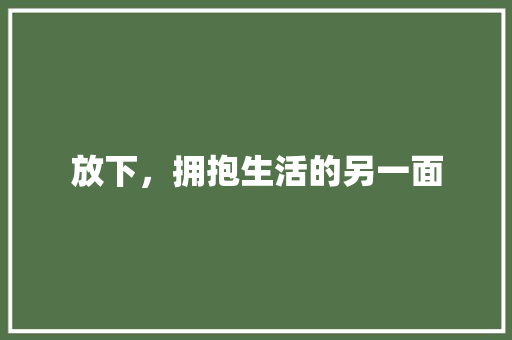 放下，拥抱生活的另一面